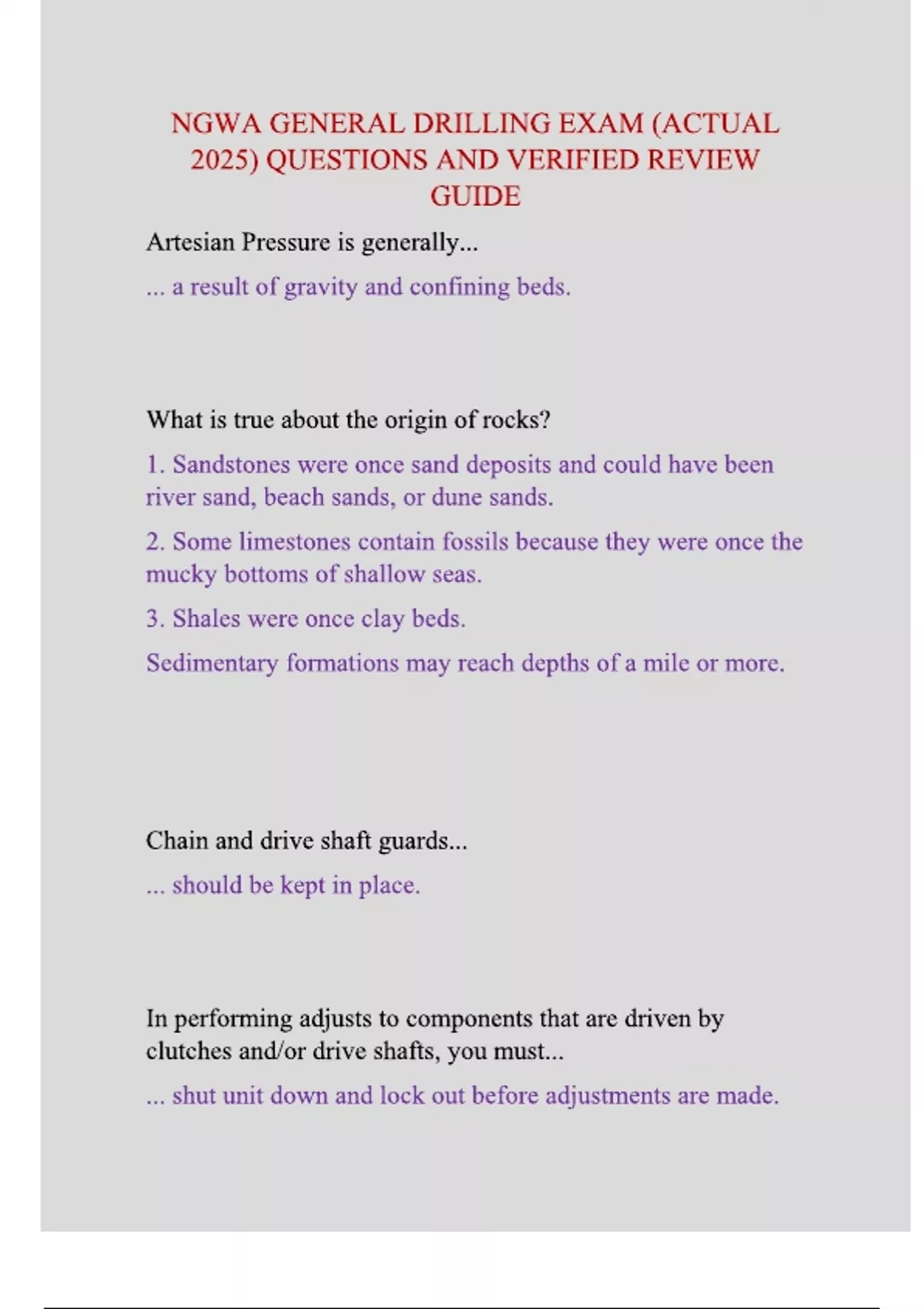 NGWA GENERAL DRILLING EXAM (ACTUAL 2025) QUESTIONS AND VERIFIED REVIEW GUIDE

Artesian Pressure is generally...

... a result of gravity and confining beds.

What is true about the origin of rocks?

1. Sandstones were once sand deposits and could have been river sand, beach sands, or dune sands.

2. Some limestones contain fossils because they were once the mucky bottoms of shallow seas.

3. Shales were once clay beds.

Sedimentary formations may reach depths of a mile or more.

Chain and drive shaft guards...

... should be kept in place.

In performing adjusts to components that are driven by clutches and/or drive shafts, you must...

... shut unit down and lock out before adjustments are made.